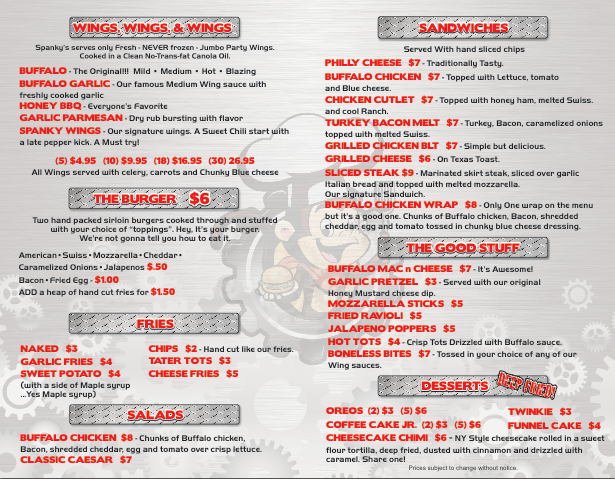 WINGS, WINGS, & WINGS

Spanky's serves only Fresh - NEVER frozen - Jumbo Party Wings. Cooked in a Clean No-Trans-fat Canola Oil.

BUFFALO - The Original!!! Mild • Medium • Hot • Blazing
BUFFALO GARLIC - Our famous Medium Wing sauce with freshly cooked garlic
HONEY BBQ - Everyone's Favorite
GARLIC PARMESAN - Dry rub bursting with flavor
SPANKY WINGS - Our signature wings. A Sweet Chili start with a late pepper kick. A Must try!

(5) $4.95 (10) $9.95 (18) $16.95 (30) 26.95
All Wings served with celery, carrots and Chunky Blue cheese

THE BURGER $6

Two hand packed sirloin burgers cooked through and stuffed with your choice of "toppings". Hey, It's your burger. We're not gonna tell you how to eat it.

American • Swiss • Mozzarella • Cheddar • Caramelized Onions • Jalapenos $.50
Bacon • Fried Egg - $1.00
ADD a heap of hand cut fries for $1.50

FRIES

NAKED $3
GARLIC FRIES $4
SWEET POTATO $4
(with a side of Maple syrup ...Yes Maple syrup)

CHIPS $2 - Hand cut like our fries.
TATER TOTS $3
CHEESE FRIES $5

SALADS

BUFFALO CHICKEN $8 - Chunks of Buffalo chicken, Bacon, shredded cheddar, egg and tomato over crisp lettuce.
CLASSIC CAESAR $7

SANDWICHES

Served With hand sliced chips

PHILLY CHEESE $7 - Traditionally Tasty.
BUFFALO CHICKEN $7 - Topped with Lettuce, tomato and Blue cheese.
CHICKEN CUTLET $7 - Topped with honey ham, melted Swiss. and cool Ranch.
TURKEY BACON MELT $7 - Turkey, Bacon, caramelized onions topped with melted Swiss.
GRILLED CHICKEN BLT $7 - Simple but delicious.
GRILLED CHEESE $6 - On Texas Toast.
SLICED STEAK $9 - Marinated skirt steak, sliced over garlic Italian bread and topped with melted mozzarella. Our signature Sandwich.
BUFFALO CHICKEN WRAP $8 - Only One wrap on the menu but it's a good one. Chunks of Buffalo chicken, Bacon, shredded cheddar, egg and tomato tossed in chunky blue cheese dressing.

THE GOOD STUFF

BUFFALO MAC n CHEESE $7 - It's Awesome!
GARLIC PRETZEL $3 - Served with our original Honey Mustard cheese dip.
MOZZARELLA STICKS $5
FRIED RAVIOLI $5
JALAPENO POPPERS $5
HOT TOTS $4 - Crisp Tots Drizzled with Buffalo sauce.
BONELESS BITES $7 - Tossed in your choice of any of our Wing sauces.

DESSERTS DEEP FRIED!

OREOS (2) $3 (5) $6
COFFEE CAKE JR. (2) $3 (5) $6
TWINKIE $3
FUNNEL CAKE $4
CHEESECAKE CHIMI $6 - NY Style cheesecake rolled in a sweet flour tortilla, deep fried, dusted with cinnamon and drizzled with caramel. Share one!

Prices subject to change without notice.